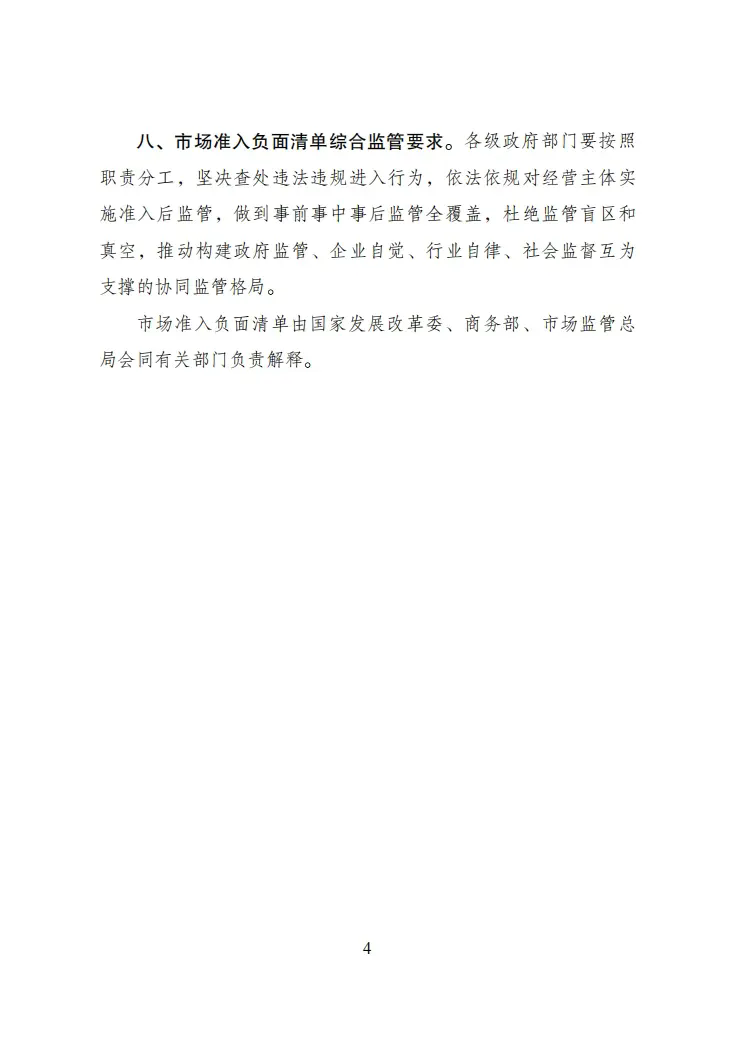 八、市场准入负面清单综合监管要求。各级政府部门要按照职责分工，坚决查处违法违规进入行为，依法依规对经营主体实施准入后监管，做到事前事中事后监管全覆盖，杜绝监管盲区和真空，推动构建政府监管、企业自觉、行业自律、社会监督互为支撑的协同监管格局。

市场准入负面清单由国家发展改革委、商务部、市场监管总局会同有关部门负责解释。

4